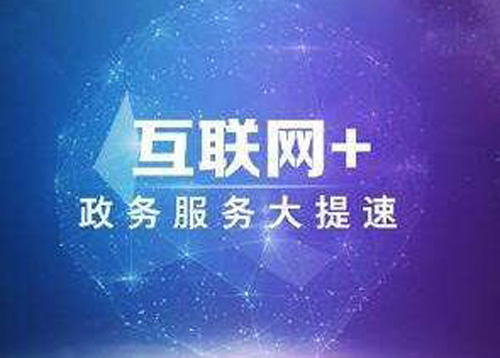 互联网+
政务服务大提速